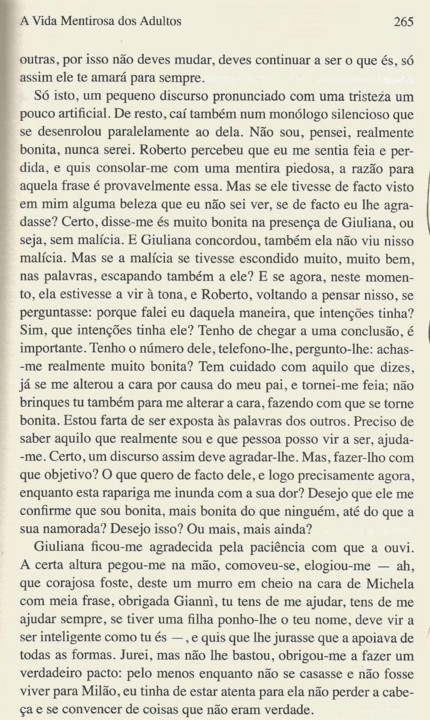 A Vida Mentirosa dos Adultos 265

outras, por isso não deves mudar, deves continuar a ser o que és, só assim ele te amará para sempre.

Só isto, um pequeno discurso pronunciado com uma tristeza um pouco artificial. De resto, caí também num monólogo silencioso que se desenrolou paralelamente ao dela. Não sou, pensei, realmente bonita, nunca serei. Roberto percebeu que eu me sentia feia e perdida, e quis consolar-me com uma mentira piedosa, a razão para aquela frase é provavelmente essa. Mas se ele tivesse de facto visto em mim alguma beleza que eu não sei ver, se de facto eu lhe agradasse? Certo, disse-me és muito bonita na presença de Giuliana, ou seja, sem malícia. E Giuliana concordou, também ela não viu nisso malícia. Mas se a malícia se tivesse escondido muito, muito bem, nas palavras, escapando também a ele? E se agora, neste momento, ela estivesse a vir à tona, e Roberto, voltando a pensar nisso, se perguntasse: porque falei eu daquela maneira, que intenções tinha? Sim, que intenções tinha ele? Tenho de chegar a uma conclusão, é importante. Tenho o número dele, telefono-lhe, pergunto-lhe: achas-me realmente muito bonita? Tem cuidado com aquilo que dizes, já se me alterou a cara por causa do meu pai, e tornei-me feia; não brinques tu também para me alterar a cara, fazendo com que se torne bonita. Estou farta de ser exposta às palavras dos outros. Preciso de saber aquilo que realmente sou e que pessoa posso vir a ser, ajuda-me. Certo, um discurso assim deve agradar-lhe. Mas, fazer-lho com que objetivo? O que quero de facto dele, e logo precisamente agora, enquanto esta rapariga me inunda com a sua dor? Desejo que ele me confirme que sou bonita, mais bonita do que ninguém, até do que a sua namorada? Desejo isso? Ou mais, mais ainda?

Giuliana ficou-me agradecida pela paciência com que a ouvi. A certa altura pegou-me na mão, comoveu-se, elogiou-me — ah, que corajosa foste, deste um murro em cheio na cara de Michela com meia frase, obrigada Giannì, tu tens de me ajudar, tens de me ajudar sempre, se tiver uma filha ponho-lhe o teu nome, deve vir a ser inteligente como tu és —, e quis que lhe jurasse que a apoiava de todas as formas. Jurei, mas não lhe bastou, obrigou-me a fazer um verdadeiro pacto: pelo menos enquanto não se casasse e não fosse viver para Milão, eu tinha de estar atenta para ela não perder a cabeça e se convencer de coisas que não eram verdade.